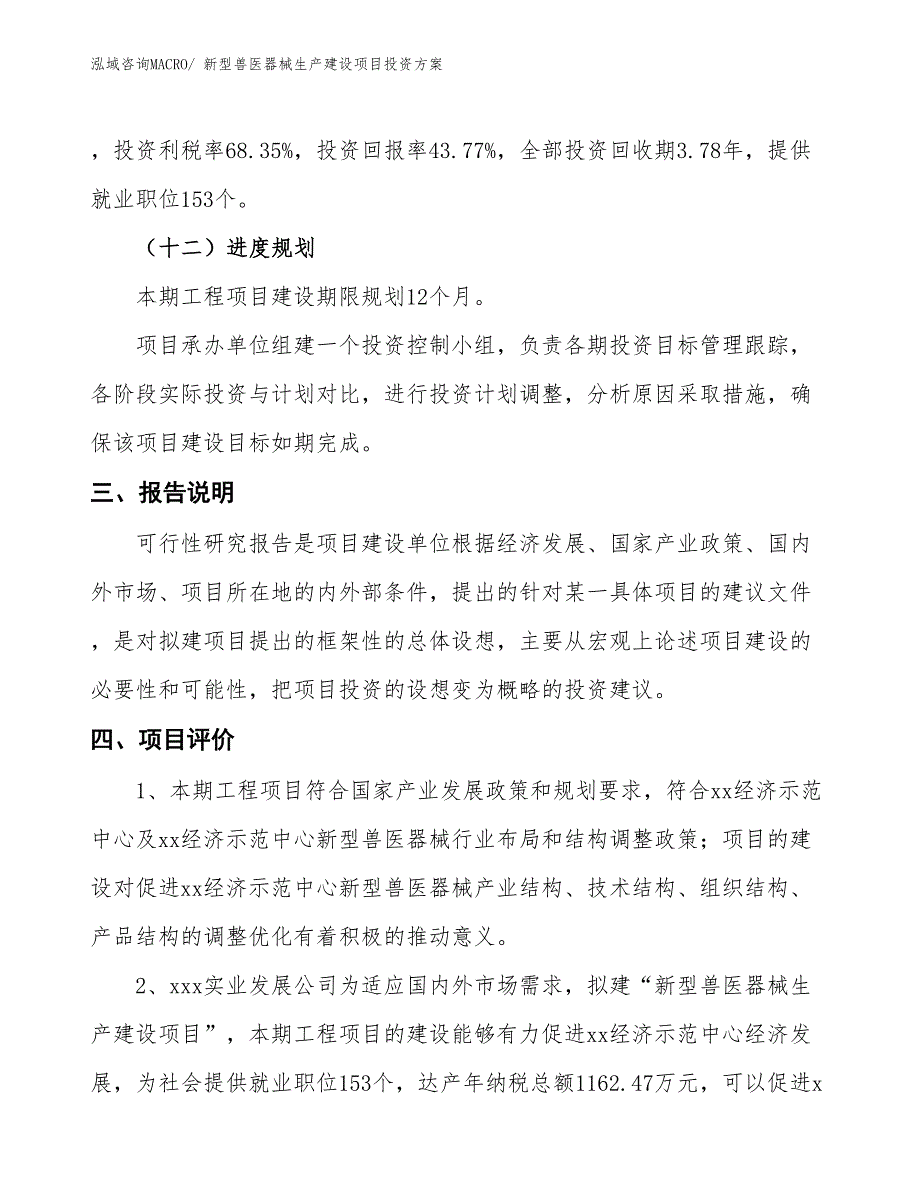 泓域咨询MACRO/ 新型兽医器械生产建设项目投资方案

，投资利税率68.35%，投资回报率43.77%，全部投资回收期3.78年，提供就业职位153个。

（十二）进度规划

本期工程项目建设期限规划12个月。

项目承办单位组建一个投资控制小组，负责各期投资目标管理跟踪，各阶段实际投资与计划对比，进行投资计划调整，分析原因采取措施，确保该项目建设目标如期完成。

三、报告说明

可行性研究报告是项目建设单位根据经济发展、国家产业政策、国内外市场、项目所在地的内外部条件，提出的针对某一具体项目的建议文件，是对拟建项目提出的框架性的总体设想，主要从宏观上论述项目建设的必要性和可能性，把项目投资的设想变为概略的投资建议。

四、项目评价

1、本期工程项目符合国家产业发展政策和规划要求，符合xx经济示范中心及xx经济示范中心新型兽医器械行业布局和结构调整政策；项目的建设对促进xx经济示范中心新型兽医器械产业结构、技术结构、组织结构、产品结构的调整优化有着积极的推动意义。

2、xxx实业发展公司为适应国内外市场需求，拟建“新型兽医器械生产建设项目”，本期工程项目的建设能够有力促进xx经济示范中心经济发展，为社会提供就业职位153个，达产年纳税总额1162.47万元，可以促进x